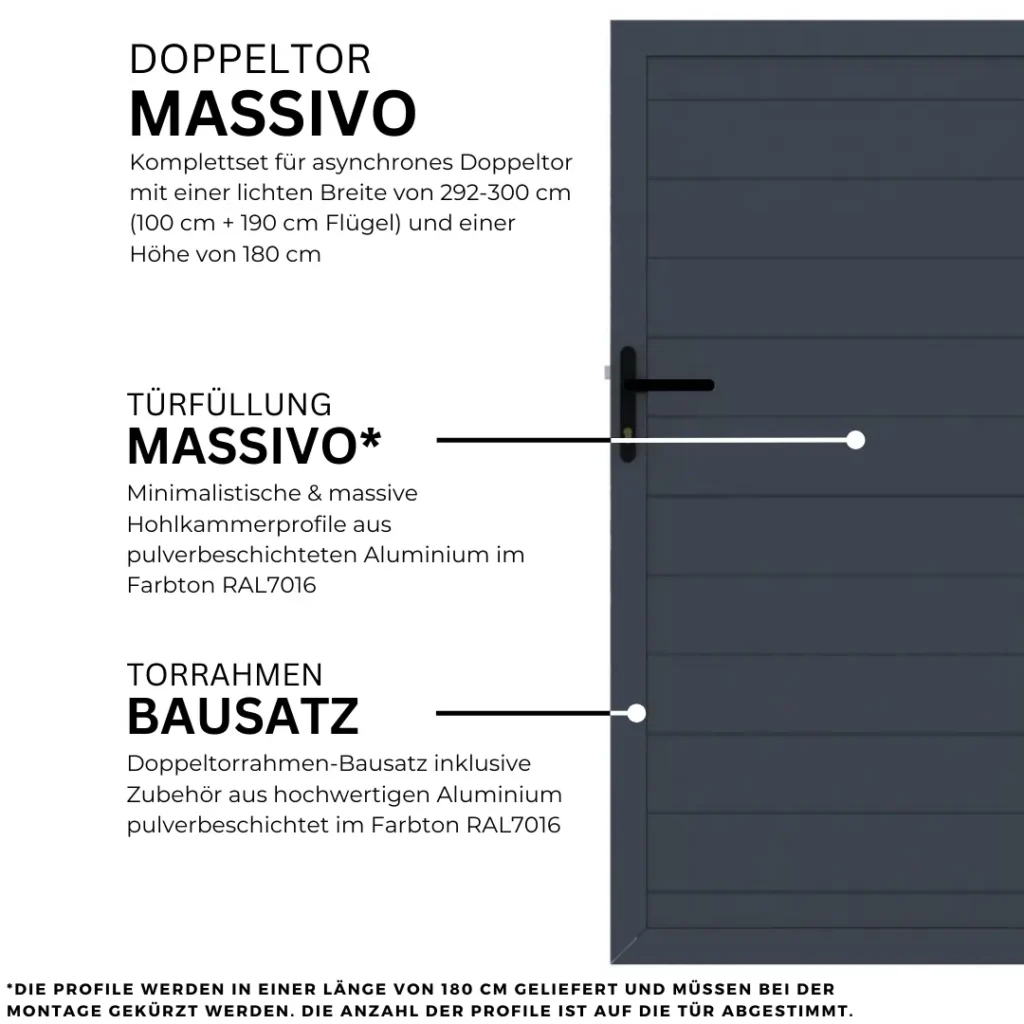 DOPPELTOR
MASSIVO

Komplettset für asynchrones Doppeltor mit einer lichten Breite von 292-300 cm (100 cm + 190 cm Flügel) und einer Höhe von 180 cm

TÜRFÜLLUNG
MASSIVO*

Minimalistische & massive Hohlkammerprofile aus pulverbeschichteten Aluminium im Farbton RAL7016

TORRAHMEN
BAUSATZ

Doppeltorrahmen-Bausatz inklusive Zubehör aus hochwertigen Aluminium pulverbeschichtet im Farbton RAL7016

*DIE PROFILE WERDEN IN EINER LÄNGE VON 180 CM GELIEFERT UND MÜSSEN BEI DER MONTAGE GEKÜRZT WERDEN. DIE ANZAHL DER PROFILE IST AUF DIE TÜR ABGESTIMMT.